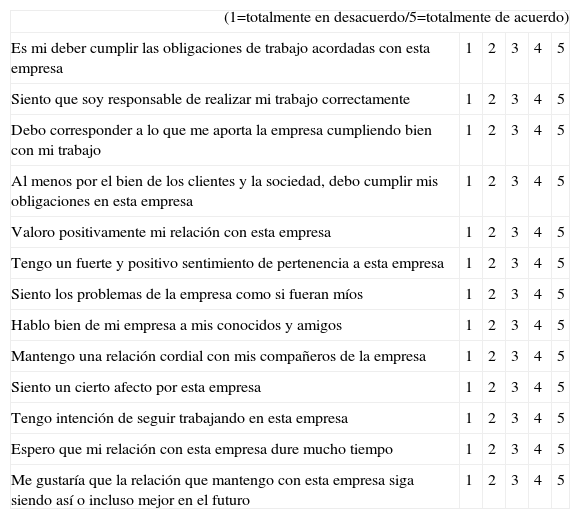 (1=totalmente en desacuerdo/5=totalmente de acuerdo)

| | | | | | |
|---|---|---|---|---|---|
| Es mi deber cumplir las obligaciones de trabajo acordadas con esta empresa | 1 | 2 | 3 | 4 | 5 |
| Siento que soy responsable de realizar mi trabajo correctamente | 1 | 2 | 3 | 4 | 5 |
| Debo corresponder a lo que me aporta la empresa cumpliendo bien con mi trabajo | 1 | 2 | 3 | 4 | 5 |
| Al menos por el bien de los clientes y la sociedad, debo cumplir mis obligaciones en esta empresa | 1 | 2 | 3 | 4 | 5 |
| Valoro positivamente mi relación con esta empresa | 1 | 2 | 3 | 4 | 5 |
| Tengo un fuerte y positivo sentimiento de pertenencia a esta empresa | 1 | 2 | 3 | 4 | 5 |
| Siento los problemas de la empresa como si fueran míos | 1 | 2 | 3 | 4 | 5 |
| Hablo bien de mi empresa a mis conocidos y amigos | 1 | 2 | 3 | 4 | 5 |
| Mantengo una relación cordial con mis compañeros de la empresa | 1 | 2 | 3 | 4 | 5 |
| Siento un cierto afecto por esta empresa | 1 | 2 | 3 | 4 | 5 |
| Tengo intención de seguir trabajando en esta empresa | 1 | 2 | 3 | 4 | 5 |
| Espero que mi relación con esta empresa dure mucho tiempo | 1 | 2 | 3 | 4 | 5 |
| Me gustaría que la relación que mantengo con esta empresa siga siendo así o incluso mejor en el futuro | 1 | 2 | 3 | 4 | 5 |